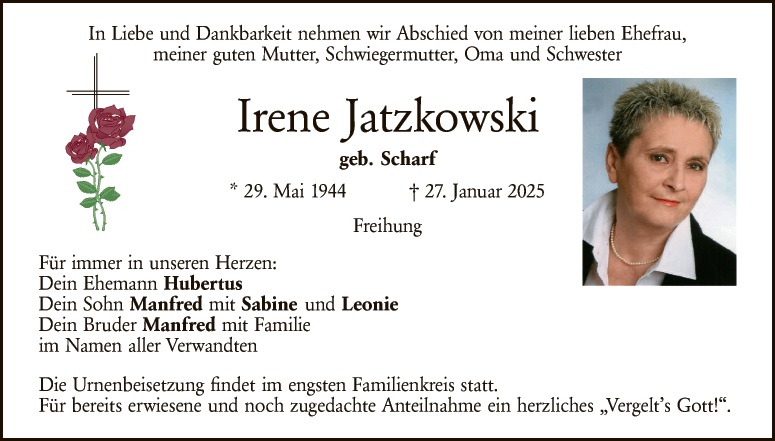 In Liebe und Dankbarkeit nehmen wir Abschied von meiner lieben Ehefrau, meiner guten Mutter, Schwiegermutter, Oma und Schwester

Irene Jatzkowski

geb. Scharf

* 29. Mai 1944 † 27. Januar 2025

Freihung

Für immer in unseren Herzen:
Dein Ehemann Hubertus
Dein Sohn Manfred mit Sabine und Leonie
Dein Bruder Manfred mit Familie
im Namen aller Verwandten

Die Urnenbeisetzung findet im engsten Familienkreis statt.
Für bereits erwiesene und noch zugedachte Anteilnahme ein herzliches „Vergelt's Gott!“.